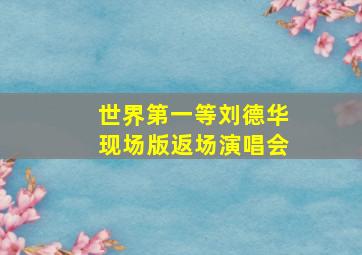 世界第一等刘德华
现场版返场演唱会